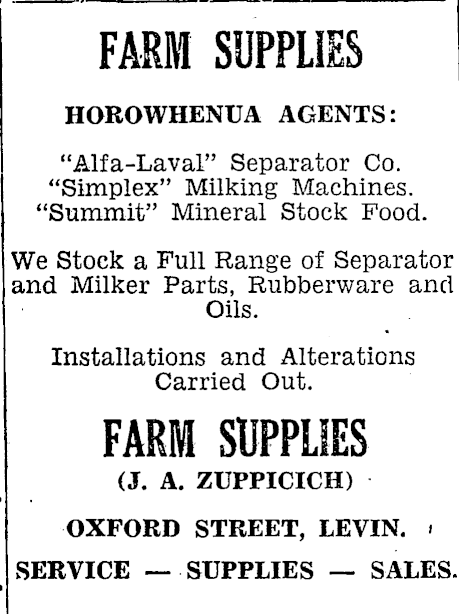 FARM SUPPLIES

HOROWHENUA AGENTS:

"Alfa-Laval" Separator Co.
"Simplex" Milking Machines.
"Summit" Mineral Stock Food.

We Stock a Full Range of Separator and Milker Parts, Rubberware and Oils.

Installations and Alterations Carried Out.

FARM SUPPLIES

(J. A. ZUPPICICH)

OXFORD STREET, LEVIN.

SERVICE — SUPPLIES — SALES.